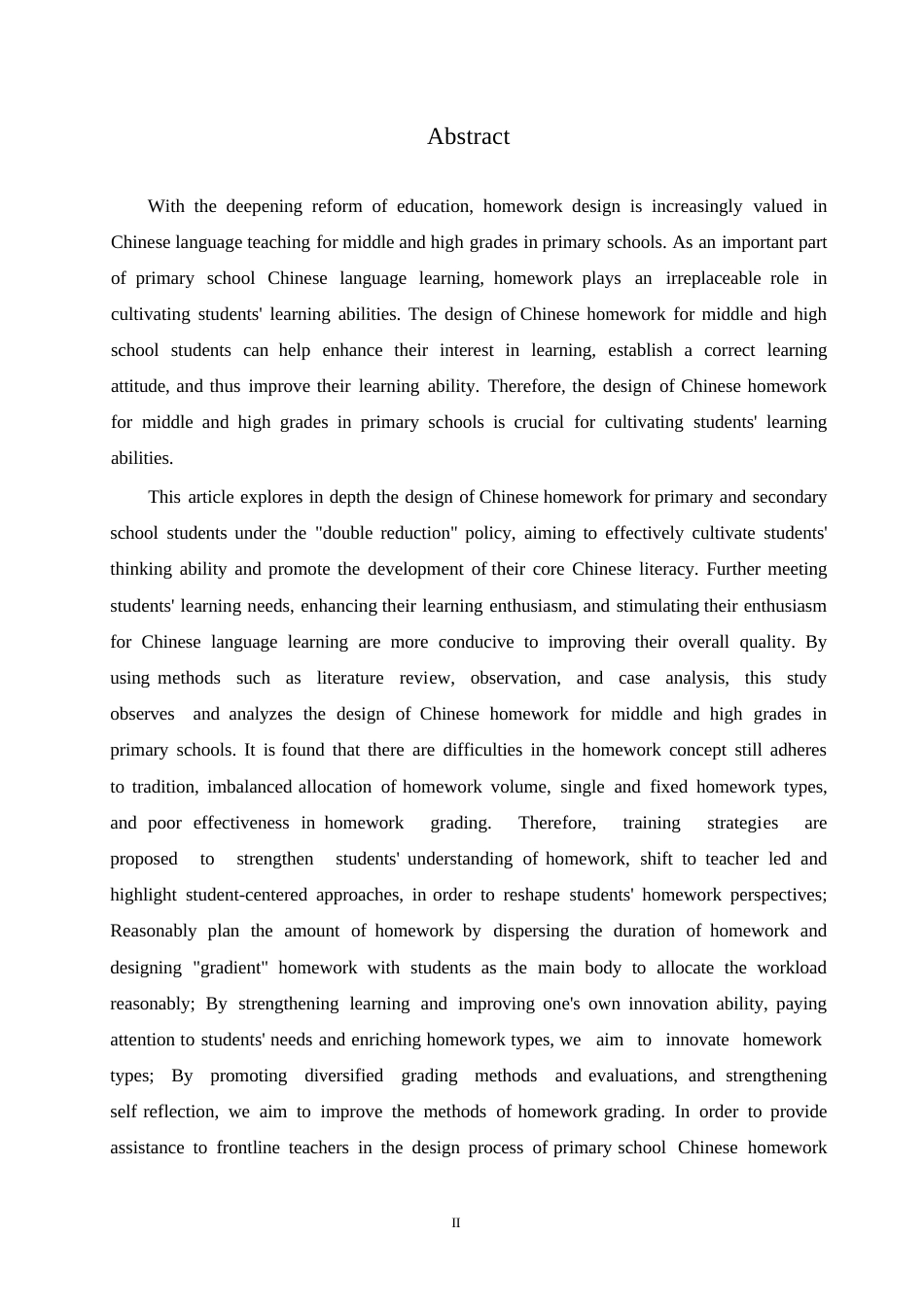 Abstract

With the deepening reform of education, homework design is increasingly valued in Chinese language teaching for middle and high grades in primary schools. As an important part of primary school Chinese language learning, homework plays an irreplaceable role in cultivating students' learning abilities. The design of Chinese homework for middle and high school students can help enhance their interest in learning, establish a correct learning attitude, and thus improve their learning ability. Therefore, the design of Chinese homework for middle and high grades in primary schools is crucial for cultivating students' learning abilities.

This article explores in depth the design of Chinese homework for primary and secondary school students under the "double reduction" policy, aiming to effectively cultivate students' thinking ability and promote the development of their core Chinese literacy. Further meeting students' learning needs, enhancing their learning enthusiasm, and stimulating their enthusiasm for Chinese language learning are more conducive to improving their overall quality. By using methods such as literature review, observation, and case analysis, this study observes and analyzes the design of Chinese homework for middle and high grades in primary schools. It is found that there are difficulties in the homework concept still adheres to tradition, imbalanced allocation of homework volume, single and fixed homework types, and poor effectiveness in homework grading. Therefore, training strategies are proposed to strengthen students' understanding of homework, shift to teacher led and highlight student-centered approaches, in order to reshape students' homework perspectives; Reasonably plan the amount of homework by dispersing the duration of homework and designing "gradient" homework with students as the main body to allocate the workload reasonably; By strengthening learning and improving one's own innovation ability, paying attention to students' needs and enriching homework types, we aim to innovate homework types; By promoting diversified grading methods and evaluations, and strengthening self reflection, we aim to improve the methods of homework grading. In order to provide assistance to frontline teachers in the design process of primary school Chinese homework

II